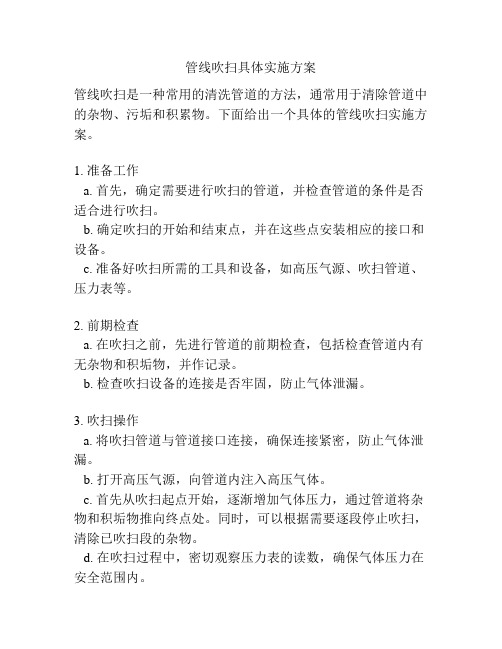 管线吹扫具体实施方案

管线吹扫是一种常用的清洗管道的方法，通常用于清除管道中的杂物、污垢和积累物。下面给出一个具体的管线吹扫实施方案。

1. 准备工作
a. 首先，确定需要进行吹扫的管道，并检查管道的条件是否适合进行吹扫。
b. 确定吹扫的开始和结束点，并在这些点安装相应的接口和设备。
c. 准备好吹扫所需的工具和设备，如高压气源、吹扫管道、压力表等。

2. 前期检查
a. 在吹扫之前，先进行管道的前期检查，包括检查管道内有无杂物和积垢物，并作记录。
b. 检查吹扫设备的连接是否牢固，防止气体泄漏。

3. 吹扫操作
a. 将吹扫管道与管道接口连接，确保连接紧密，防止气体泄漏。
b. 打开高压气源，向管道内注入高压气体。
c. 首先从吹扫起点开始，逐渐增加气体压力，通过管道将杂物和积垢物推向终点处。同时，可以根据需要逐段停止吹扫，清除已吹扫段的杂物。
d. 在吹扫过程中，密切观察压力表的读数，确保气体压力在安全范围内。